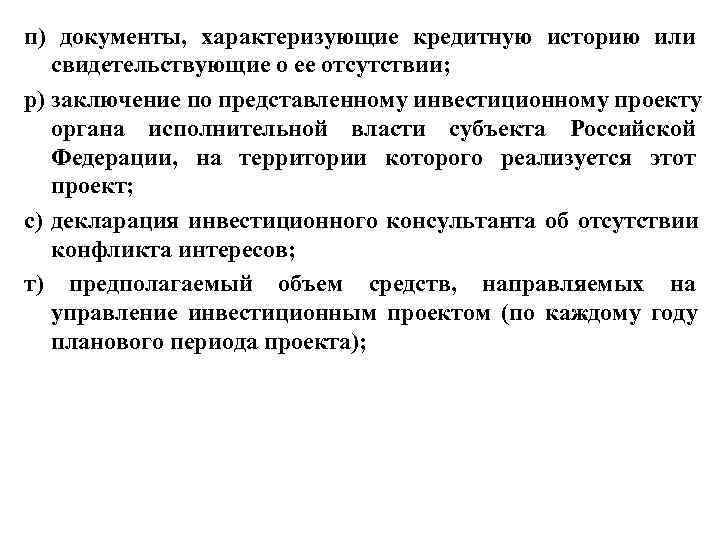 п) документы, характеризующие кредитную историю или свидетельствующие о ее отсутствии;

р) заключение по представленному инвестиционному проекту органа исполнительной власти субъекта Российской Федерации, на территории которого реализуется этот проект;

с) декларация инвестиционного консультанта об отсутствии конфликта интересов;

т) предполагаемый объем средств, направляемых на управление инвестиционным проектом (по каждому году планового периода проекта);